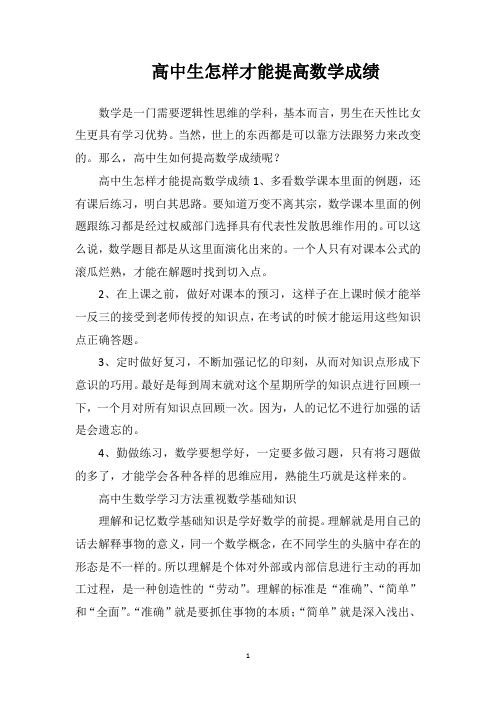 高中生怎样才能提高数学成绩

数学是一门需要逻辑性思维的学科，基本而言，男生在天性比女生更具有学习优势。当然，世上的东西都是可以靠方法跟努力来改变的。那么，高中生如何提高数学成绩呢？

高中生怎样才能提高数学成绩 1、多看数学课本里面的例题，还有课后练习，明白其思路。要知道万变不离其宗，数学课本里面的例题跟练习都是经过权威部门选择具有代表性发散思维作用的。可以这么说，数学题目都是从这里面演化出来的。一个人只有对课本公式的滚瓜烂熟，才能在解题时找到切入点。

2、在上课之前，做好对课本的预习，这样子在上课时候才能举一反三的接受到老师传授的知识点，在考试的时候才能运用这些知识点正确答题。

3、定时做好复习，不断加强记忆的印刻，从而对知识点形成下意识的巧用。最好是每到周末就对这个星期所学的知识点进行回顾一下，一个月对所有知识点回顾一次。因为，人的记忆不进行加强的话是会遗忘的。

4、勤做练习，数学要想学好，一定要多做习题，只有将习题做的多了，才能学会各种各样的思维应用，熟能生巧就是这样来的。

高中生数学学习方法重视数学基础知识

理解和记忆数学基础知识是学好数学的前提。理解就是用自己的话去解释事物的意义，同一个数学概念，在不同学生的头脑中存在的形态是不一样的。所以理解是个体对外部或内部信息进行主动的再加工过程，是一种创造性的“劳动”。理解的标准是“准确”、“简单”和“全面”。“准确”就是要抓住事物的本质；“简单”就是深入浅出、

1